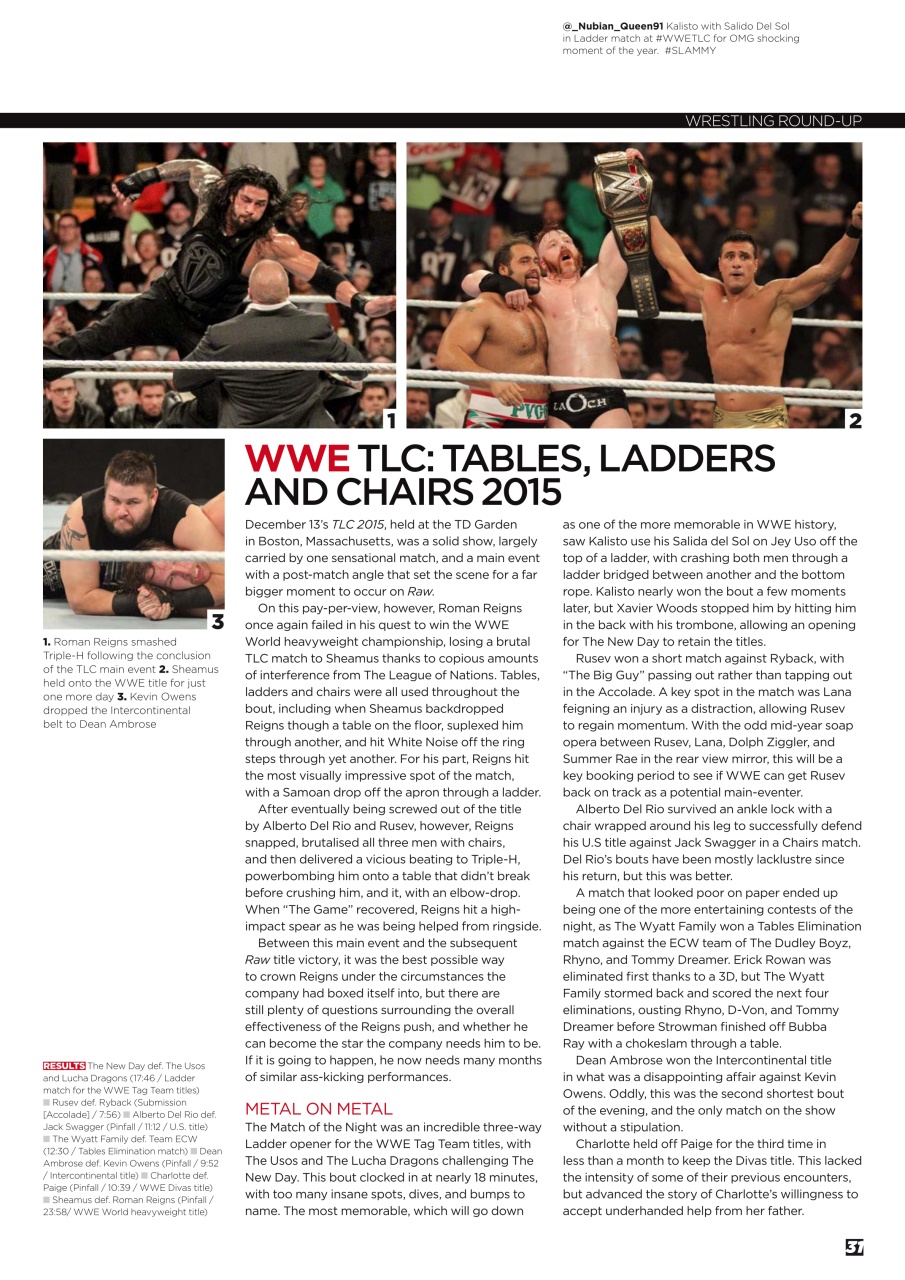 @_Nubian_Queen91 Kalisto with Salido Del Sol in Ladder match at #WWETLC for OMG shocking moment of the year. #SLAMMY

WRESTLING ROUND-UP

1

2

3

1. Roman Reigns smashed Triple-H following the conclusion of the TLC main event 2. Sheamus held onto the WWE title for just one more day 3. Kevin Owens dropped the Intercontinental belt to Dean Ambrose

RESULTS The New Day def. The Usos and Lucha Dragons (17:46 / Ladder match for the WWE Tag Team titles) ■ Rusev def. Ryback (Submission [Accolade] / 7:56) ■ Alberto Del Rio def. Jack Swagger (Pinfall / 11:12 / U.S. title) ■ The Wyatt Family def. Team ECW (12:30 / Tables Elimination match) ■ Dean Ambrose def. Kevin Owens (Pinfall / 9:52 / Intercontinental title) ■ Charlotte def. Paige (Pinfall / 10:39 / WWE Divas title) ■ Sheamus def. Roman Reigns (Pinfall / 23:58/ WWE World heavyweight title)

WWE TLC: TABLES, LADDERS AND CHAIRS 2015

December 13's TLC 2015, held at the TD Garden in Boston, Massachusetts, was a solid show, largely carried by one sensational match, and a main event with a post-match angle that set the scene for a far bigger moment to occur on Raw.

On this pay-per-view, however, Roman Reigns once again failed in his quest to win the WWE World heavyweight championship, losing a brutal TLC match to Sheamus thanks to copious amounts of interference from The League of Nations. Tables, ladders and chairs were all used throughout the bout, including when Sheamus backdropped Reigns though a table on the floor, suplexed him through another, and hit White Noise off the ring steps through yet another. For his part, Reigns hit the most visually impressive spot of the match, with a Samoan drop off the apron through a ladder.

After eventually being screwed out of the title by Alberto Del Rio and Rusev, however, Reigns snapped, brutalised all three men with chairs, and then delivered a vicious beating to Triple-H, powerbombing him onto a table that didn't break before crushing him, and it, with an elbow-drop. When "The Game" recovered, Reigns hit a high-impact spear as he was being helped from ringside.

Between this main event and the subsequent Raw title victory, it was the best possible way to crown Reigns under the circumstances the company had boxed itself into, but there are still plenty of questions surrounding the overall effectiveness of the Reigns push, and whether he can become the star the company needs him to be. If it is going to happen, he now needs many months of similar ass-kicking performances.

METAL ON METAL

The Match of the Night was an incredible three-way Ladder opener for the WWE Tag Team titles, with The Usos and The Lucha Dragons challenging The New Day. This bout clocked in at nearly 18 minutes, with too many insane spots, dives, and bumps to name. The most memorable, which will go down as one of the more memorable in WWE history, saw Kalisto use his Salida del Sol on Jey Uso off the top of a ladder, with crashing both men through a ladder bridged between another and the bottom rope. Kalisto nearly won the bout a few moments later, but Xavier Woods stopped him by hitting him in the back with his trombone, allowing an opening for The New Day to retain the titles.

Rusev won a short match against Ryback, with "The Big Guy" passing out rather than tapping out in the Accolade. A key spot in the match was Lana feigning an injury as a distraction, allowing Rusev to regain momentum. With the odd mid-year soap opera between Rusev, Lana, Dolph Ziggler, and Summer Rae in the rear view mirror, this will be a key booking period to see if WWE can get Rusev back on track as a potential main-eventer.

Alberto Del Rio survived an ankle lock with a chair wrapped around his leg to successfully defend his U.S title against Jack Swagger in a Chairs match. Del Rio's bouts have been mostly lacklustre since his return, but this was better.

A match that looked poor on paper ended up being one of the more entertaining contests of the night, as The Wyatt Family won a Tables Elimination match against the ECW team of The Dudley Boyz, Rhyno, and Tommy Dreamer. Erick Rowan was eliminated first thanks to a 3D, but The Wyatt Family stormed back and scored the next four eliminations, ousting Rhyno, D-Von, and Tommy Dreamer before Strowman finished off Bubba Ray with a chokeslam through a table.

Dean Ambrose won the Intercontinental title in what was a disappointing affair against Kevin Owens. Oddly, this was the second shortest bout of the evening, and the only match on the show without a stipulation.

Charlotte held off Paige for the third time in less than a month to keep the Divas title. This lacked the intensity of some of their previous encounters, but advanced the story of Charlotte's willingness to accept underhanded help from her father.

57